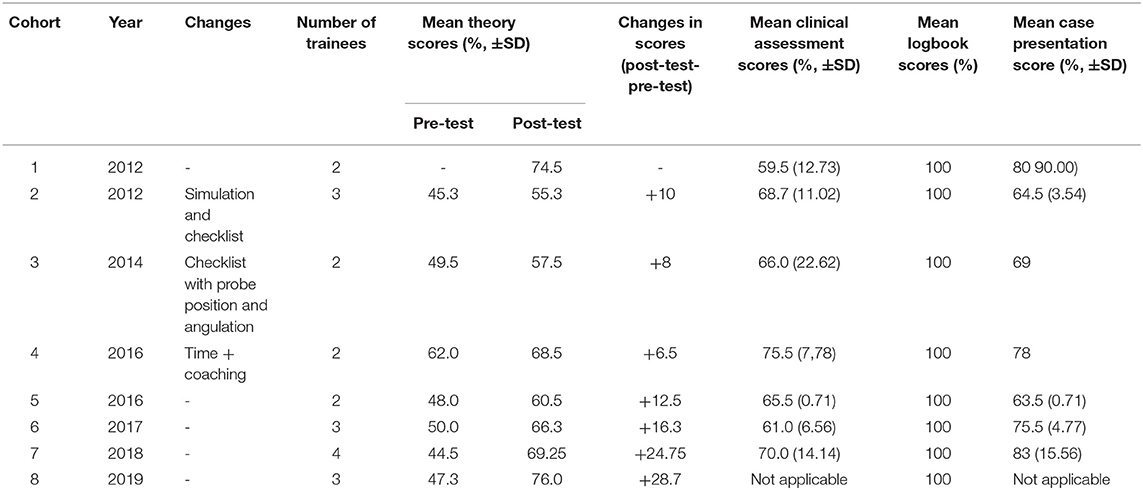 | Cohort | Year | Changes | Number of trainees | Mean theory scores (%, ±SD) Pre-test | Mean theory scores (%, ±SD) Post-test | Changes in scores (post-test-pre-test) | Mean clinical assessment scores (%, ±SD) | Mean logbook scores (%) | Mean case presentation score (%, ±SD) |
|---|---|---|---|---|---|---|---|---|---|
| 1 | 2012 | - | 2 | - | 74.5 | - | 59.5 (12.73) | 100 | 80 90.00) |
| 2 | 2012 | Simulation and checklist | 3 | 45.3 | 55.3 | +10 | 68.7 (11.02) | 100 | 64.5 (3.54) |
| 3 | 2014 | Checklist with probe position and angulation | 2 | 49.5 | 57.5 | +8 | 66.0 (22.62) | 100 | 69 |
| 4 | 2016 | Time + coaching | 2 | 62.0 | 68.5 | +6.5 | 75.5 (7,78) | 100 | 78 |
| 5 | 2016 | - | 2 | 48.0 | 60.5 | +12.5 | 65.5 (0.71) | 100 | 63.5 (0.71) |
| 6 | 2017 | - | 3 | 50.0 | 66.3 | +16.3 | 61.0 (6.56) | 100 | 75.5 (4.77) |
| 7 | 2018 | - | 4 | 44.5 | 69.25 | +24.75 | 70.0 (14.14) | 100 | 83 (15.56) |
| 8 | 2019 | - | 3 | 47.3 | 76.0 | +28.7 | Not applicable | 100 | Not applicable |